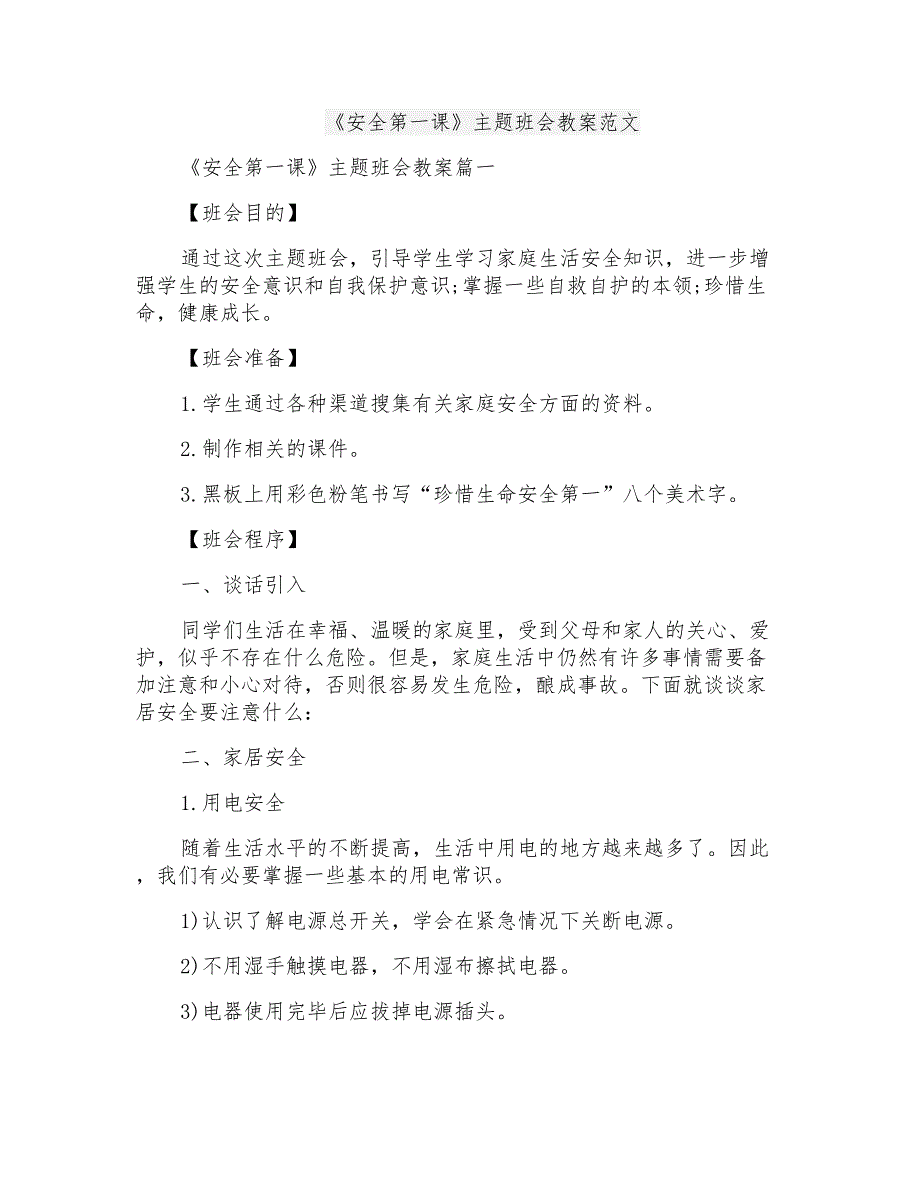 《安全第一课》主题班会教案范文

《安全第一课》主题班会教案篇一

【班会目的】

通过这次主题班会，引导学生学习家庭生活安全知识，进一步增强学生的安全意识和自我保护意识;掌握一些自救自护的本领;珍惜生命，健康成长。

【班会准备】

1.学生通过各种渠道搜集有关家庭安全方面的资料。

2.制作相关的课件。

3.黑板上用彩色粉笔书写“珍惜生命安全第一”八个美术字。

【班会程序】

一、谈话引入

同学们生活在幸福、温暖的家庭里，受到父母和家人的关心、爱护，似乎不存在什么危险。但是，家庭生活中仍然有许多事情需要备加注意和小心对待，否则很容易发生危险，酿成事故。下面就谈谈家居安全要注意什么:

二、家居安全

1.用电安全

随着生活水平的不断提高，生活中用电的地方越来越多了。因此，我们有必要掌握一些基本的用电常识。

1)认识了解电源总开关，学会在紧急情况下关断电源。

2)不用湿手触摸电器，不用湿布擦拭电器。

3)电器使用完毕后应拔掉电源插头。